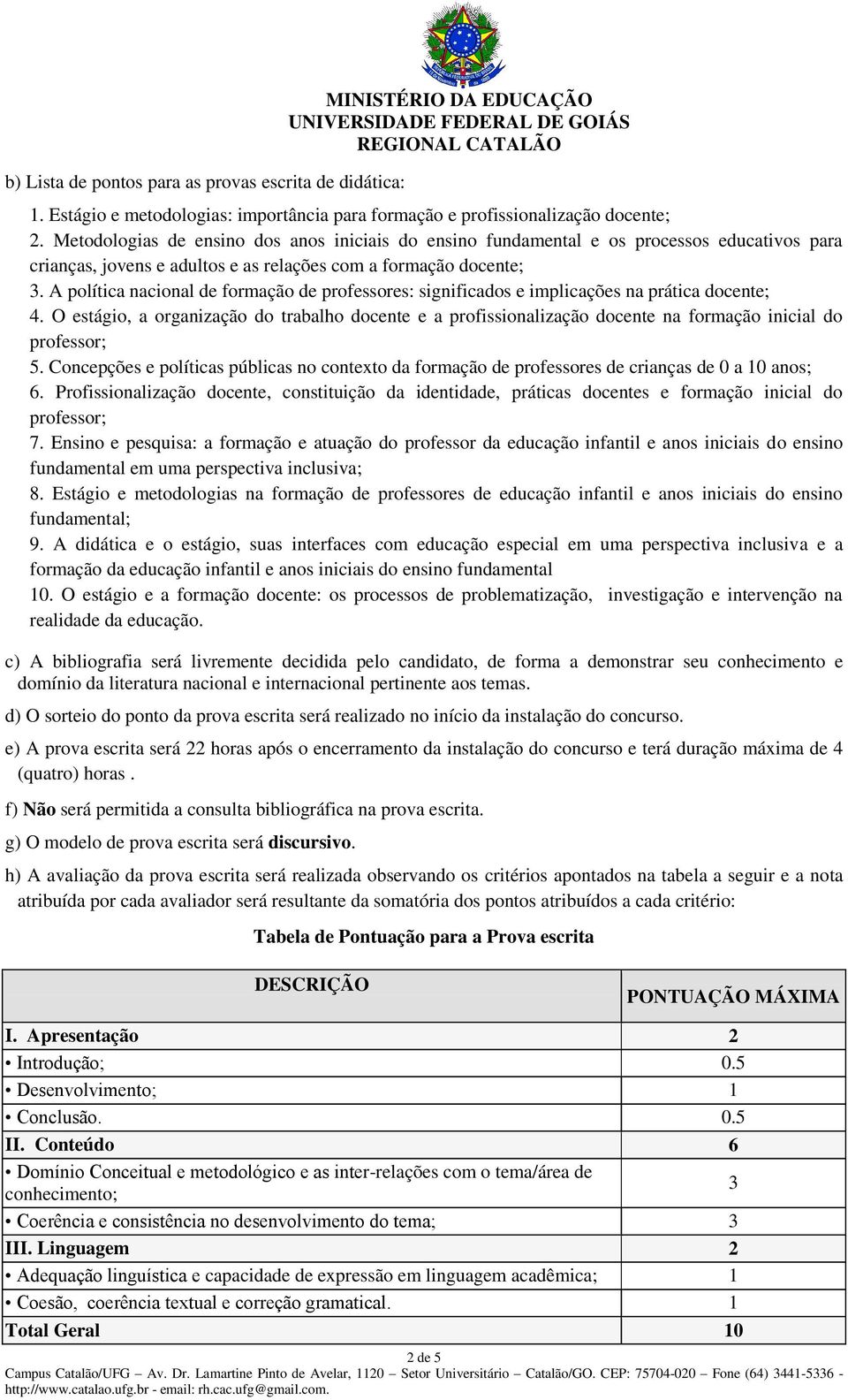 MINISTÉRIO DA EDUCAÇÃO
UNIVERSIDADE FEDERAL DE GOIÁS
REGIONAL CATALÃO

b) Lista de pontos para as provas escrita de didática:

1. Estágio e metodologias: importância para formação e profissionalização docente;
2. Metodologias de ensino dos anos iniciais do ensino fundamental e os processos educativos para crianças, jovens e adultos e as relações com a formação docente;
3. A política nacional de formação de professores: significados e implicações na prática docente;
4. O estágio, a organização do trabalho docente e a profissionalização docente na formação inicial do professor;
5. Concepções e políticas públicas no contexto da formação de professores de crianças de 0 a 10 anos;
6. Profissionalização docente, constituição da identidade, práticas docentes e formação inicial do professor;
7. Ensino e pesquisa: a formação e atuação do professor da educação infantil e anos iniciais do ensino fundamental em uma perspectiva inclusiva;
8. Estágio e metodologias na formação de professores de educação infantil e anos iniciais do ensino fundamental;
9. A didática e o estágio, suas interfaces com educação especial em uma perspectiva inclusiva e a formação da educação infantil e anos iniciais do ensino fundamental
10. O estágio e a formação docente: os processos de problematização, investigação e intervenção na realidade da educação.

c) A bibliografia será livremente decidida pelo candidato, de forma a demonstrar seu conhecimento e domínio da literatura nacional e internacional pertinente aos temas.

d) O sorteio do ponto da prova escrita será realizado no início da instalação do concurso.

e) A prova escrita será 22 horas após o encerramento da instalação do concurso e terá duração máxima de 4 (quatro) horas .

f) Não será permitida a consulta bibliográfica na prova escrita.

g) O modelo de prova escrita será discursivo.

h) A avaliação da prova escrita será realizada observando os critérios apontados na tabela a seguir e a nota atribuída por cada avaliador será resultante da somatória dos pontos atribuídos a cada critério:

Tabela de Pontuação para a Prova escrita

| DESCRIÇÃO | PONTUAÇÃO MÁXIMA |
|---|---|
| I. Apresentação | 2 |
| • Introdução; | 0.5 |
| • Desenvolvimento; | 1 |
| • Conclusão. | 0.5 |
| II. Conteúdo | 6 |
| • Domínio Conceitual e metodológico e as inter-relações com o tema/área de conhecimento; | 3 |
| • Coerência e consistência no desenvolvimento do tema; | 3 |
| III. Linguagem | 2 |
| • Adequação linguística e capacidade de expressão em linguagem acadêmica; | 1 |
| • Coesão, coerência textual e correção gramatical. | 1 |
| Total Geral | 10 |

2 de 5
Campus Catalão/UFG – Av. Dr. Lamartine Pinto de Avelar, 1120 – Setor Universitário – Catalão/GO. CEP: 75704-020 – Fone (64) 3441-5336 - http://www.catalao.ufg.br - email: rh.cac.ufg@gmail.com.